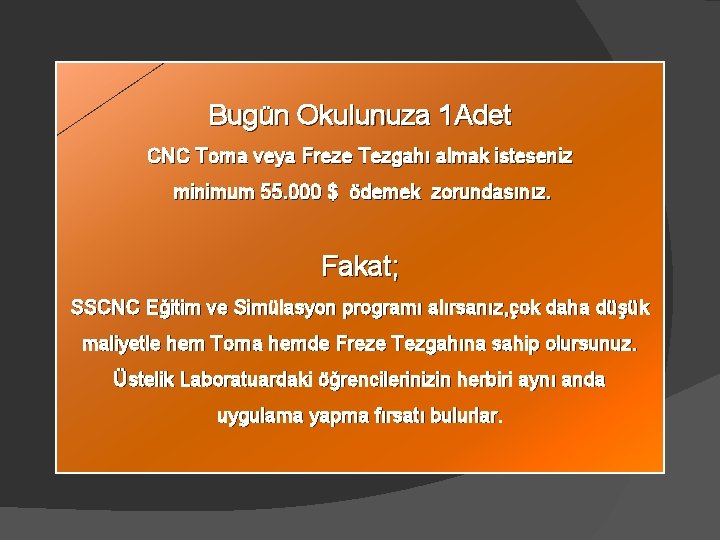 Bugün Okulunuza 1Adet

CNC Torna veya Freze Tezgahı almak isteseniz minimum 55.000 $ ödemek zorundasınız.

Fakat;

SSCNC Eğitim ve Simülasyon programı alırsanız,çok daha düşük maliyetle hem Torna hemde Freze Tezgahına sahip olursunuz. Üstelik Laboratuardaki öğrencilerinizin herbiri aynı anda uygulama yapma fırsatı bulurlar.